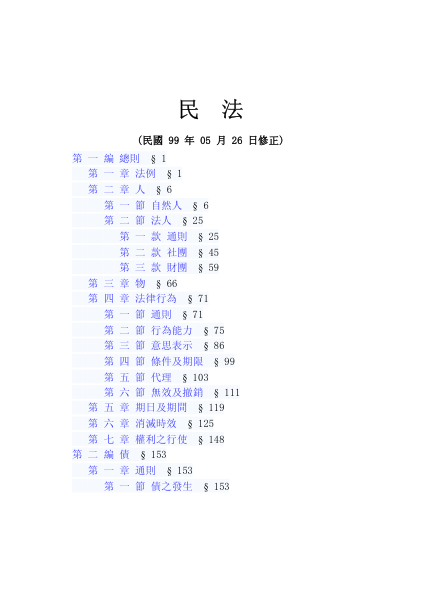 民 法

(民國 99 年 05 月 26 日修正)

第 一 編 總則 § 1
第 一 章 法例 § 1
第 二 章 人 § 6
第 一 節 自然人 § 6
第 二 節 法人 § 25
第 一 款 通則 § 25
第 二 款 社團 § 45
第 三 款 財團 § 59
第 三 章 物 § 66
第 四 章 法律行為 § 71
第 一 節 通則 § 71
第 二 節 行為能力 § 75
第 三 節 意思表示 § 86
第 四 節 條件及期限 § 99
第 五 節 代理 § 103
第 六 節 無效及撤銷 § 111
第 五 章 期日及期間 § 119
第 六 章 消滅時效 § 125
第 七 章 權利之行使 § 148
第 二 編 債 § 153
第 一 章 通則 § 153
第 一 節 債之發生 § 153